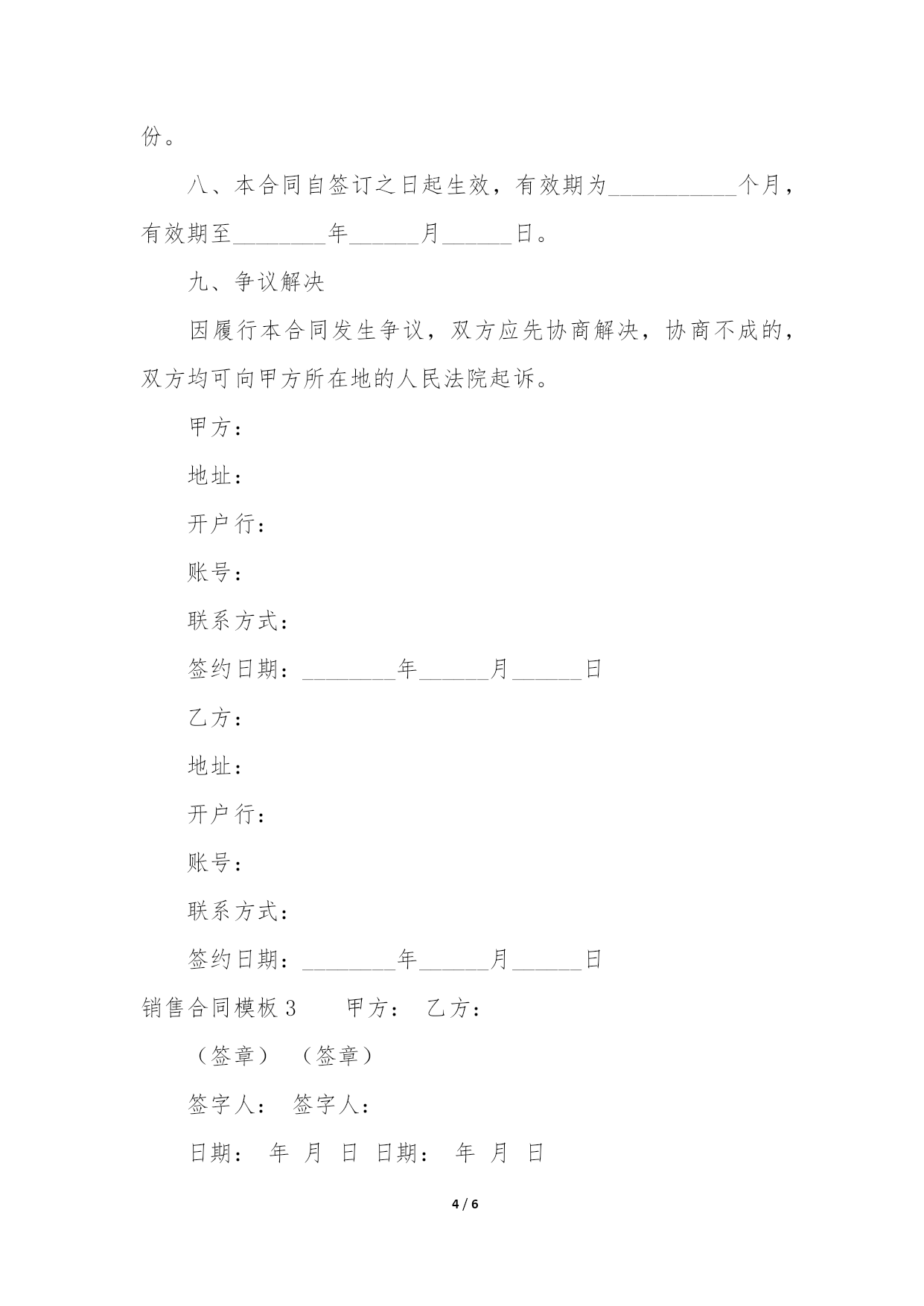 份。

八、本合同自签订之日起生效，有效期为___________个月，有效期至________年______月______日。

九、争议解决

因履行本合同发生争议，双方应先协商解决，协商不成的，双方均可向甲方所在地的人民法院起诉。

甲方：

地址：

开户行：

账号：

联系方式：

签约日期：________年______月______日

乙方：

地址：

开户行：

账号：

联系方式：

签约日期：________年______月______日

销售合同模板 3　　甲方：　乙方：

（签章）　（签章）

签字人：　签字人：

日期：　年　月　日　日期：　年　月　日

4 / 6